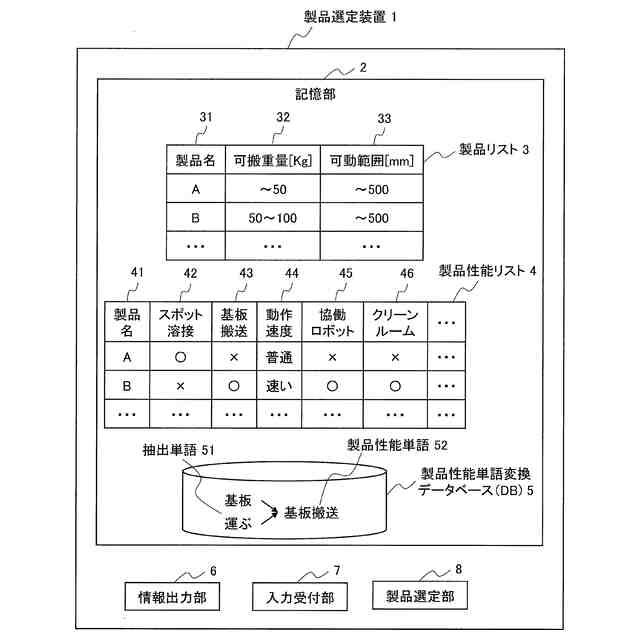 製品選定装置 1

2

記憶部

31 32 33

製品リスト 3

| 製品名 | 可搬重量[Kg] | 可動範囲[mm] |
|---|---|---|
| A | ～50 | ～500 |
| B | 50～100 | ～500 |
| ・・・ | ・・・ | ・・・ |

41 42 43 44 45 46

製品性能リスト 4

| 製品名 | スポット溶接 | 基板搬送 | 動作速度 | 協働ロボット | クリーンルーム | ・・・ |
|---|---|---|---|---|---|---|
| A | ○ | × | 普通 | × | × | ・・・ |
| B | × | ○ | 速い | ○ | ○ | ・・・ |
| ・・・ | ・・・ | ・・・ | ・・・ | ・・・ | ・・・ | ・・・ |

抽出単語 51

製品性能単語 52

製品性能単語変換データベース（DB） 5

基板
運ぶ
基板搬送

6
情報出力部

7
入力受付部

8
製品選定部